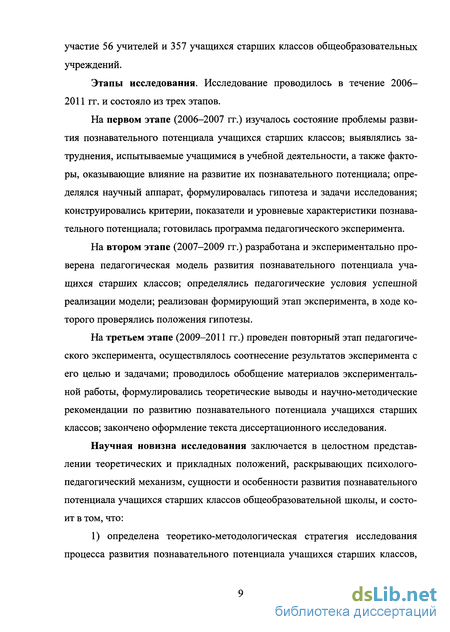 участие 56 учителей и 357 учащихся старших классов общеобразовательных учреждений.

Этапы исследования. Исследование проводилось в течение 2006–2011 гг. и состояло из трех этапов.

На первом этапе (2006–2007 гг.) изучалось состояние проблемы развития познавательного потенциала учащихся старших классов; выявлялись затруднения, испытываемые учащимися в учебной деятельности, а также факторы, оказывающие влияние на развитие их познавательного потенциала; определялся научный аппарат, формулировалась гипотеза и задачи исследования; конструировались критерии, показатели и уровневые характеристики познавательного потенциала; готовилась программа педагогического эксперимента.

На втором этапе (2007–2009 гг.) разработана и экспериментально проверена педагогическая модель развития познавательного потенциала учащихся старших классов; определялись педагогические условия успешной реализации модели; реализован формирующий этап эксперимента, в ходе которого проверялись положения гипотезы.

На третьем этапе (2009–2011 гг.) проведен повторный этап педагогического эксперимента, осуществлялось соотнесение результатов эксперимента с его целью и задачами; проводилось обобщение материалов экспериментальной работы, формулировались теоретические выводы и научно-методические рекомендации по развитию познавательного потенциала учащихся старших классов; закончено оформление текста диссертационного исследования.

Научная новизна исследования заключается в целостном представлении теоретических и прикладных положений, раскрывающих психолого-педагогический механизм, сущности и особенности развития познавательного потенциала учащихся старших классов общеобразовательной школы, и состоит в том, что:

1) определена теоретико-методологическая стратегия исследования процесса развития познавательного потенциала учащихся старших классов,

9

dsLib.net
библиотека диссертаций